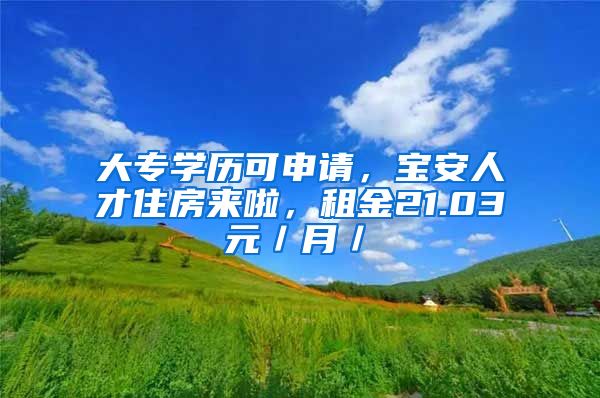 大专学历可申请，宝安人才住房来啦，租金21.03元/月/